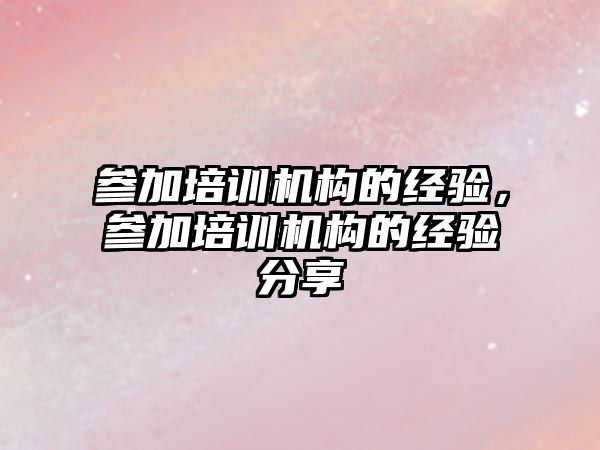 参加培训机构的经验，参加培训机构的经验分享